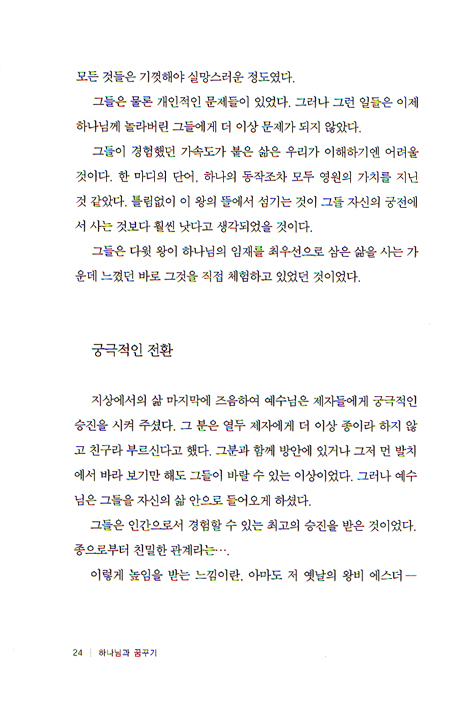 모든 것들은 기껏해야 실망스러운 정도였다.

그들은 물론 개인적인 문제들이 있었다. 그러나 그런 일들은 이제 하나님께 놀라버린 그들에게 더 이상 문제가 되지 않았다.

그들이 경험했던 가속도가 붙은 삶은 우리가 이해하기엔 어려울 것이다. 한 마디의 단어, 하나의 동작조차 모두 영원의 가치를 지닌 것 같았다. 틀림없이 이 왕의 뜰에서 섬기는 것이 그들 자신의 궁전에서 사는 것보다 훨씬 낫다고 생각되었을 것이다.

그들은 다윗 왕이 하나님의 임재를 최우선으로 삼은 삶을 사는 가운데 느꼈던 바로 그것을 직접 체험하고 있었던 것이었다.

궁극적인 전환

지상에서의 삶 마지막에 즈음하여 예수님은 제자들에게 궁극적인 승진을 시켜 주셨다. 그 분은 열두 제자에게 더 이상 종이라 하지 않고 친구라 부르신다고 했다. 그분과 함께 방안에 있거나 그저 먼 발치에서 바라 보기만 해도 그들이 바랄 수 있는 이상이었다. 그러나 예수님은 그들을 자신의 삶 안으로 들어오게 하셨다.

그들은 인간으로서 경험할 수 있는 최고의 승진을 받은 것이었다. 종으로부터 친밀한 관계라는….

이렇게 높임을 받는 느낌이란, 아마도 저 옛날의 왕비 에스더—

24 | 하나님과 꿈꾸기